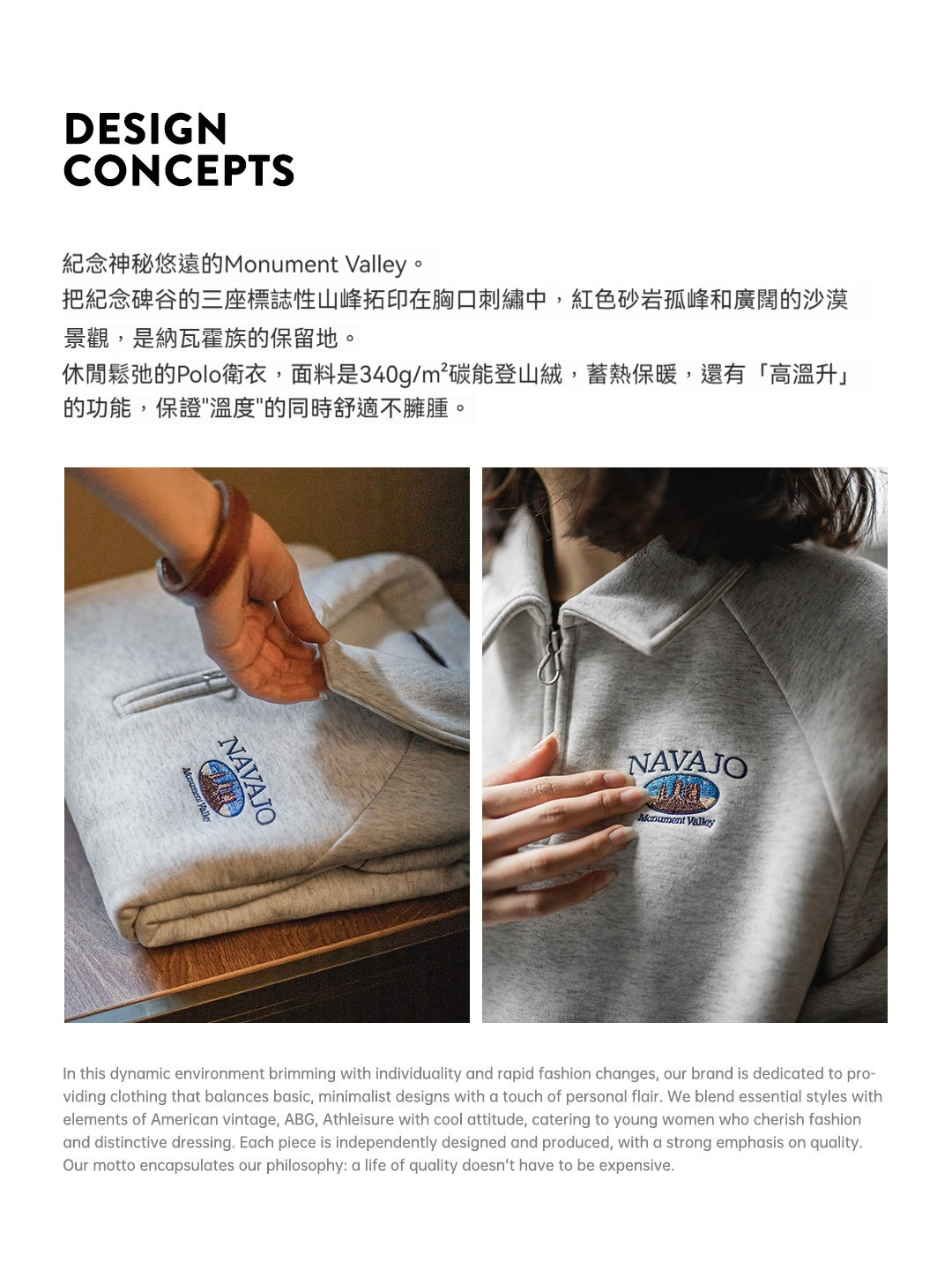 DESIGN
CONCEPTS

紀念神秘悠遠的Monument Valley。
把紀念碑谷的三座標誌性山峰拓印在胸口刺繡中，紅色砂岩孤峰和廣闊的沙漠景觀，是納瓦霍族的保留地。
休閒鬆弛的Polo衛衣，面料是340g/m²碳能登山絨，蓄熱保暖，還有「高溫升」的功能，保證"溫度"的同時舒適不臃腫。

NAVAJO
Monument Valley

NAVAJO
Monument Valley

In this dynamic environment brimming with individuality and rapid fashion changes, our brand is dedicated to providing clothing that balances basic, minimalist designs with a touch of personal flair. We blend essential styles with elements of American vintage, ABG, Athleisure with cool attitude, catering to young women who cherish fashion and distinctive dressing. Each piece is independently designed and produced, with a strong emphasis on quality. Our motto encapsulates our philosophy: a life of quality doesn't have to be expensive.